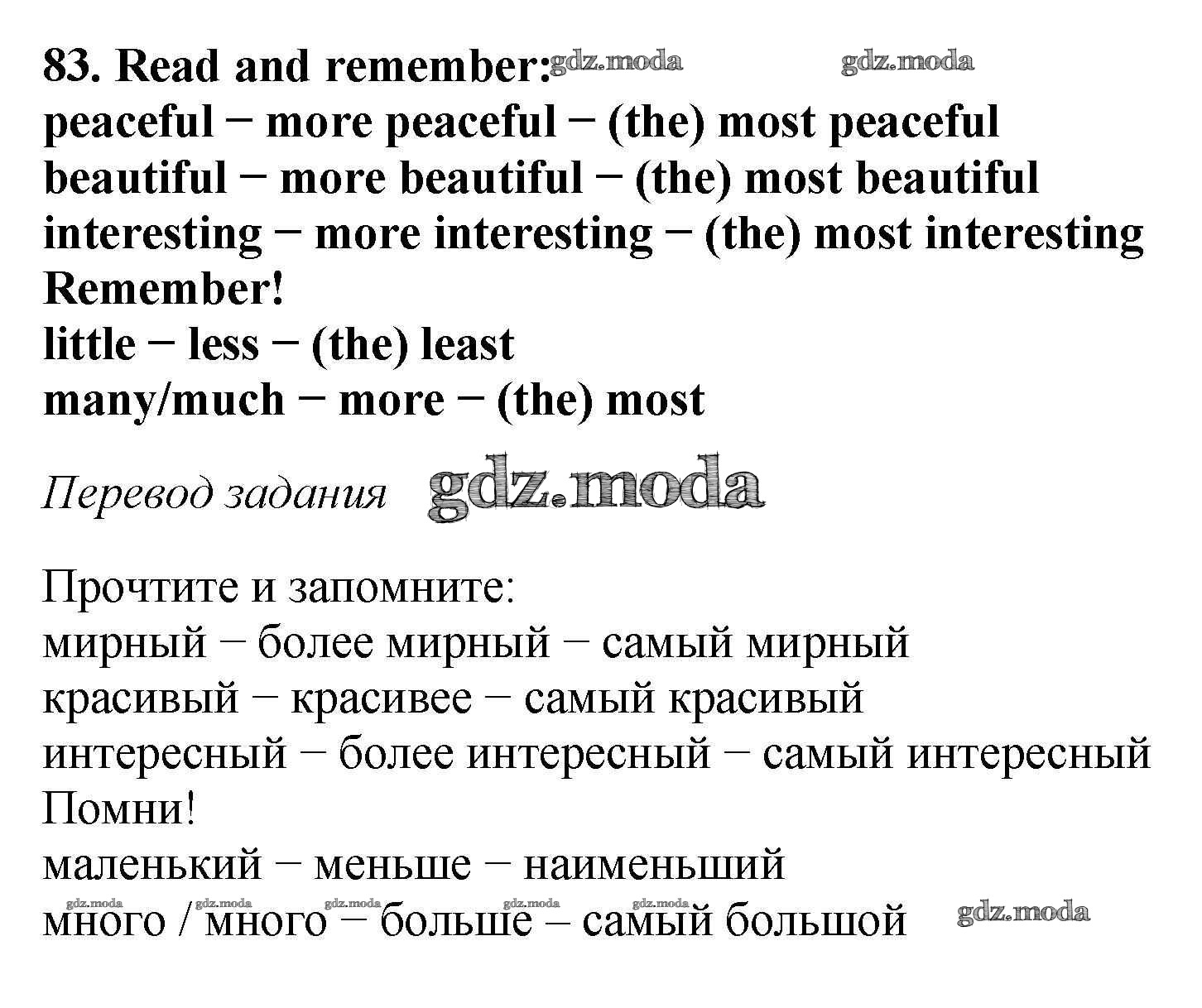 83. Read and remember:
peaceful − more peaceful − (the) most peaceful
beautiful − more beautiful − (the) most beautiful
interesting − more interesting − (the) most interesting
Remember!
little − less − (the) least
many/much − more − (the) most

Перевод задания

Прочтите и запомните:
мирный − более мирный − самый мирный
красивый − красивее − самый красивый
интересный − более интересный − самый интересный
Помни!
маленький − меньше − наименьший
много / много − больше – самый большой

gdz.moda